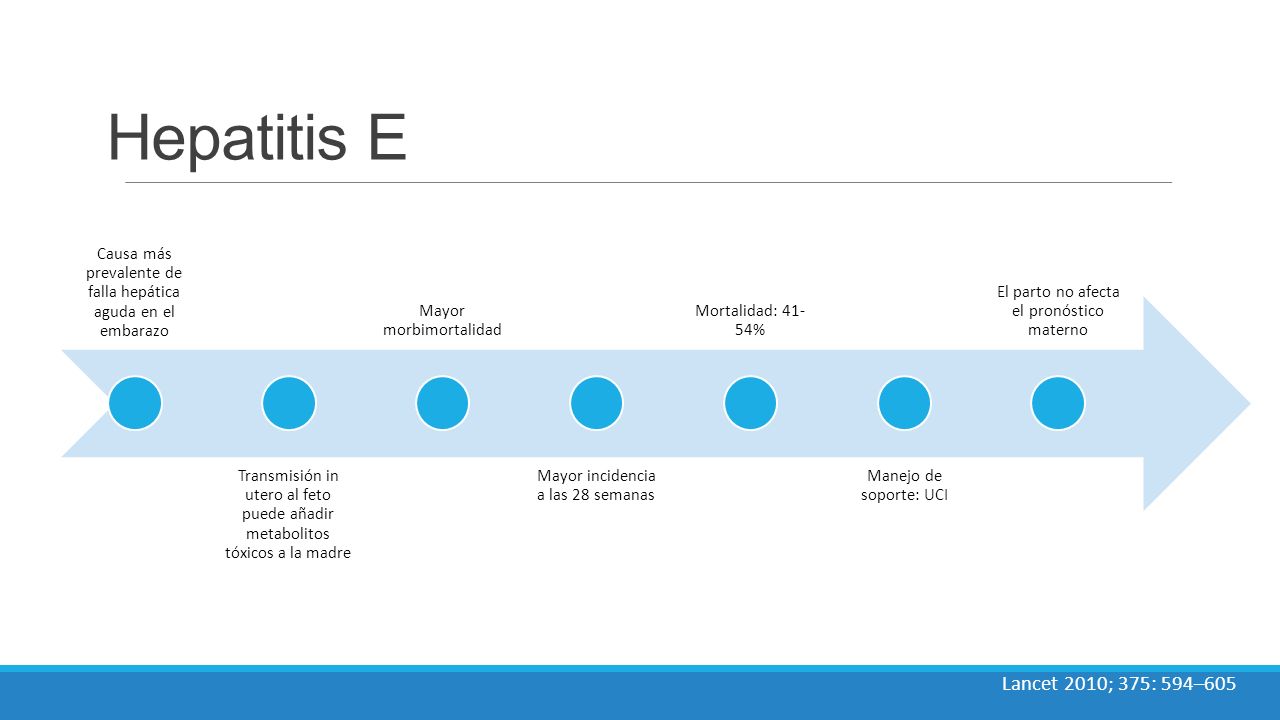 Hepatitis E

Causa más prevalente de falla hepática aguda en el embarazo

Transmisión in utero al feto puede añadir metabolitos tóxicos a la madre

Mayor morbimortalidad

Mayor incidencia a las 28 semanas

Mortalidad: 41-54%

Manejo de soporte: UCI

El parto no afecta el pronóstico materno

Lancet 2010; 375: 594–605